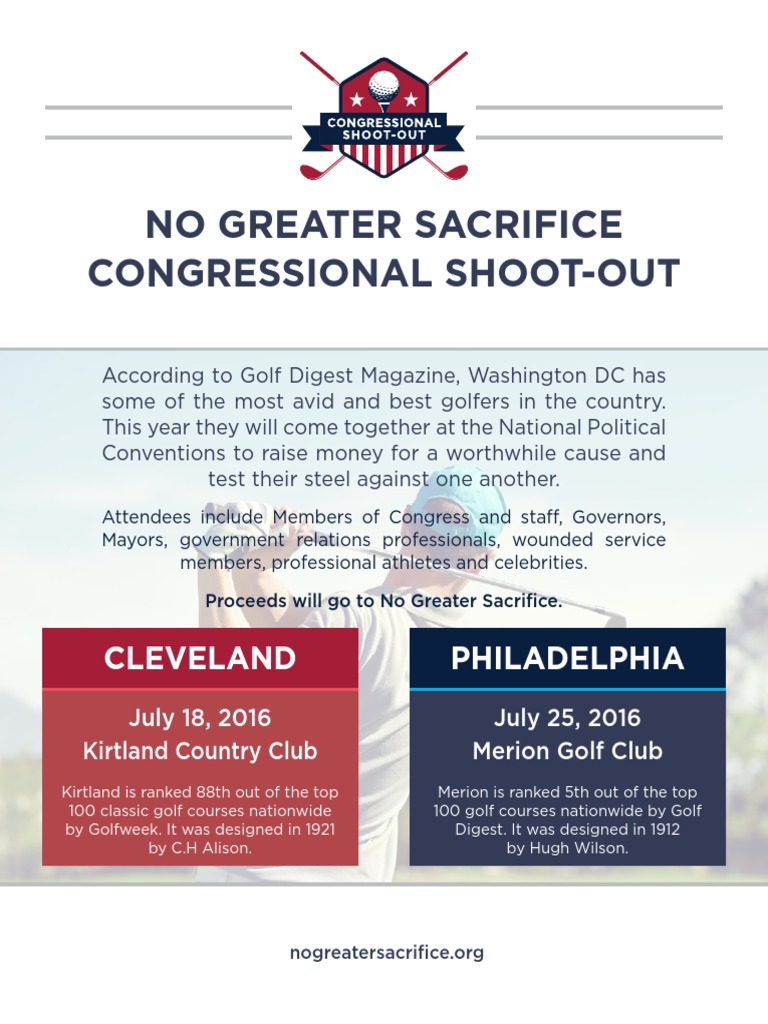 CONGRESSIONAL SHOOT-OUT

NO GREATER SACRIFICE CONGRESSIONAL SHOOT-OUT

According to Golf Digest Magazine, Washington DC has some of the most avid and best golfers in the country. This year they will come together at the National Political Conventions to raise money for a worthwhile cause and test their steel against one another.

Attendees include Members of Congress and staff, Governors, Mayors, government relations professionals, wounded service members, professional athletes and celebrities.

Proceeds will go to No Greater Sacrifice.

CLEVELAND

July 18, 2016
Kirtland Country Club

Kirtland is ranked 88th out of the top 100 classic golf courses nationwide by Golfweek. It was designed in 1921 by C.H Alison.

PHILADELPHIA

July 25, 2016
Merion Golf Club

Merion is ranked 5th out of the top 100 golf courses nationwide by Golf Digest. It was designed in 1912 by Hugh Wilson.

nogreatersacrifice.org